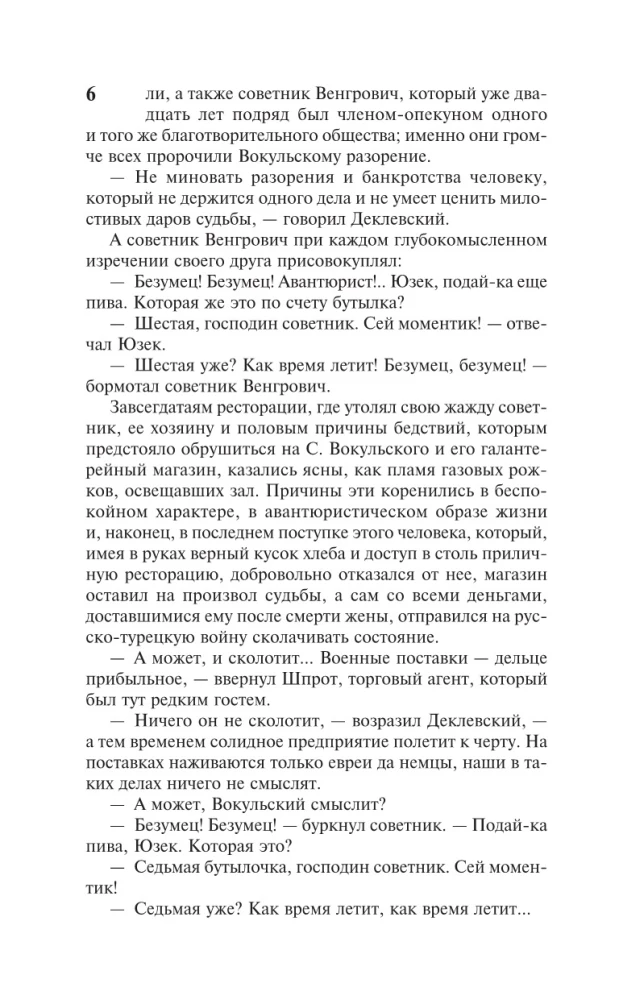 6

ли, а также советник Венгрович, который уже двадцать лет подряд был членом-опекуном одного и того же благотворительного общества; именно они громче всех пророчили Вокульскому разорение.

— Не миновать разорения и банкротства человеку, который не держится одного дела и не умеет ценить милостивых даров судьбы, — говорил Деклевский.

А советник Венгрович при каждом глубокомысленном изречении своего друга присовокуплял:

— Безумец! Безумец! Авантюрист!.. Юзек, подай-ка еще пива. Которая же это по счету бутылка?

— Шестая, господин советник. Сей моментик! — отвечал Юзек.

— Шестая уже? Как время летит! Безумец, безумец! — бормотал советник Венгрович.

Завсегдатаям ресторации, где утолял свою жажду советник, ее хозяину и половым причины бедствий, которым предстояло обрушиться на С. Вокульского и его галантерейный магазин, казались ясны, как пламя газовых рожков, освещавших зал. Причины эти коренились в беспокойном характере, в авантюристическом образе жизни и, наконец, в последнем поступке этого человека, который, имея в руках верный кусок хлеба и доступ в столь приличную ресторацию, добровольно отказался от нее, магазин оставил на произвол судьбы, а сам со всеми деньгами, доставшимися ему после смерти жены, отправился на русско-турецкую войну сколачивать состояние.

— А может, и сколотит... Военные поставки — дельце прибыльное, — ввернул Шпрот, торговый агент, который был тут редким гостем.

— Ничего он не сколотит, — возразил Деклевский, — а тем временем солидное предприятие полетит к черту. На поставках наживаются только евреи да немцы, наши в таких делах ничего не смыслят.

— А может, Вокульский смыслит?

— Безумец! Безумец! — буркнул советник. — Подай-ка пива, Юзек. Которая это?

— Седьмая бутылочка, господин советник. Сей моментик!

— Седьмая уже? Как время летит, как время летит...